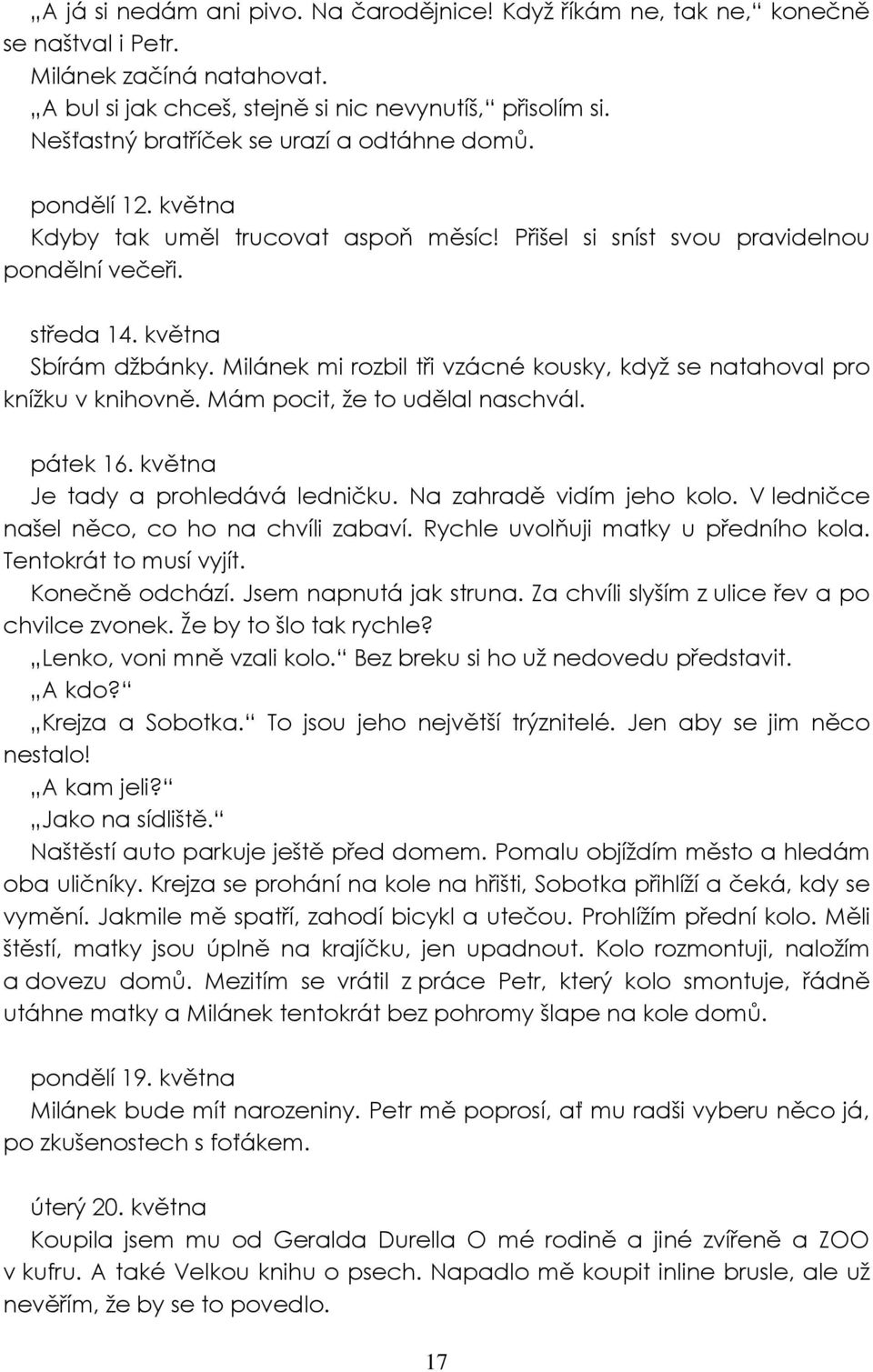 „A já si nedám ani pivo. Na čarodějnice! Když říkám ne, tak ne,“ konečně se naštval i Petr.
Milánek začíná natahovat.
„A bul si jak chceš, stejně si nic nevynutíš,“ přisolím si.
Nešťastný bratříček se urazí a odtáhne domů.

pondělí 12. května
Kdyby tak uměl trucovat aspoň měsíc! Přišel si sníst svou pravidelnou pondělní večeři.

středa 14. května
Sbírám džbánky. Milánek mi rozbil tři vzácné kousky, když se natahoval pro knížku v knihovně. Mám pocit, že to udělal naschvál.

pátek 16. května
Je tady a prohledává ledničku. Na zahradě vidím jeho kolo. V ledničce našel něco, co ho na chvíli zabaví. Rychle uvolňuji matky u předního kola. Tentokrát to musí vyjít.
Konečně odchází. Jsem napnutá jak struna. Za chvíli slyším z ulice řev a po chvilce zvonek. Že by to šlo tak rychle?
„Lenko, voni mně vzali kolo.“ Bez breku si ho už nedovedu představit.
„A kdo?“
„Krejza a Sobotka.“ To jsou jeho největší trýznitelé. Jen aby se jim něco nestalo!
„A kam jeli?“
„Jako na sídliště.“
Naštěstí auto parkuje ještě před domem. Pomalu objíždím město a hledám oba uličníky. Krejza se prohání na kole na hřišti, Sobotka přihlíží a čeká, kdy se vymění. Jakmile mě spatří, zahodí bicykl a utečou. Prohlížím přední kolo. Měli štěstí, matky jsou úplně na krajíčku, jen upadnout. Kolo rozmontuji, naložím a dovezu domů. Mezitím se vrátil z práce Petr, který kolo smontuje, řádně utáhne matky a Milánek tentokrát bez pohromy šlape na kole domů.

pondělí 19. května
Milánek bude mít narozeniny. Petr mě poprosí, ať mu radši vyberu něco já, po zkušenostech s foťákem.

úterý 20. května
Koupila jsem mu od Geralda Durella O mé rodině a jiné zvířeně a ZOO v kufru. A také Velkou knihu o psech. Napadlo mě koupit inline brusle, ale už nevěřím, že by se to povedlo.

17